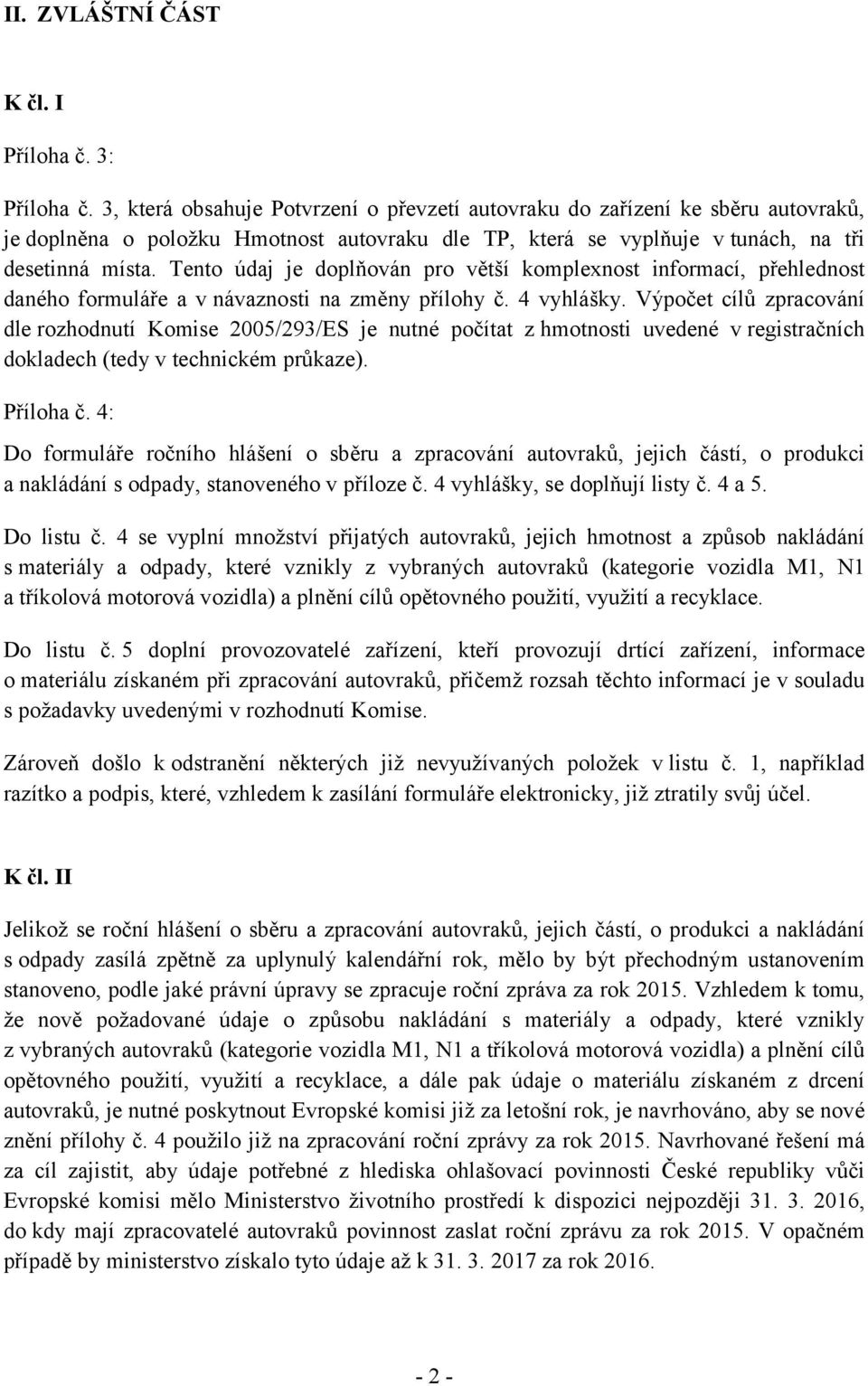 II. ZVLÁŠTNÍ ČÁST

K čl. I

Příloha č. 3:

Příloha č. 3, která obsahuje Potvrzení o převzetí autovraku do zařízení ke sběru autovraků, je doplněna o položku Hmotnost autovraku dle TP, která se vyplňuje v tunách, na tři desetinná místa. Tento údaj je doplňován pro větší komplexnost informací, přehlednost daného formuláře a v návaznosti na změny přílohy č. 4 vyhlášky. Výpočet cílů zpracování dle rozhodnutí Komise 2005/293/ES je nutné počítat z hmotnosti uvedené v registračních dokladech (tedy v technickém průkaze).

Příloha č. 4:

Do formuláře ročního hlášení o sběru a zpracování autovraků, jejich částí, o produkci a nakládání s odpady, stanoveného v příloze č. 4 vyhlášky, se doplňují listy č. 4 a 5.

Do listu č. 4 se vyplní množství přijatých autovraků, jejich hmotnost a způsob nakládání s materiály a odpady, které vznikly z vybraných autovraků (kategorie vozidla M1, N1 a tříkolová motorová vozidla) a plnění cílů opětovného použití, využití a recyklace.

Do listu č. 5 doplní provozovatelé zařízení, kteří provozují drtící zařízení, informace o materiálu získaném při zpracování autovraků, přičemž rozsah těchto informací je v souladu s požadavky uvedenými v rozhodnutí Komise.

Zároveň došlo k odstranění některých již nevyužívaných položek v listu č. 1, například razítko a podpis, které, vzhledem k zasílání formuláře elektronicky, již ztratily svůj účel.

K čl. II

Jelikož se roční hlášení o sběru a zpracování autovraků, jejich částí, o produkci a nakládání s odpady zasílá zpětně za uplynulý kalendářní rok, mělo by být přechodným ustanovením stanoveno, podle jaké právní úpravy se zpracuje roční zpráva za rok 2015. Vzhledem k tomu, že nově požadované údaje o způsobu nakládání s materiály a odpady, které vznikly z vybraných autovraků (kategorie vozidla M1, N1 a tříkolová motorová vozidla) a plnění cílů opětovného použití, využití a recyklace, a dále pak údaje o materiálu získaném z drcení autovraků, je nutné poskytnout Evropské komisi již za letošní rok, je navrhováno, aby se nové znění přílohy č. 4 použilo již na zpracování roční zprávy za rok 2015. Navrhované řešení má za cíl zajistit, aby údaje potřebné z hlediska ohlašovací povinnosti České republiky vůči Evropské komisi mělo Ministerstvo životního prostředí k dispozici nejpozději 31. 3. 2016, do kdy mají zpracovatelé autovraků povinnost zaslat roční zprávu za rok 2015. V opačném případě by ministerstvo získalo tyto údaje až k 31. 3. 2017 za rok 2016.

- 2 -